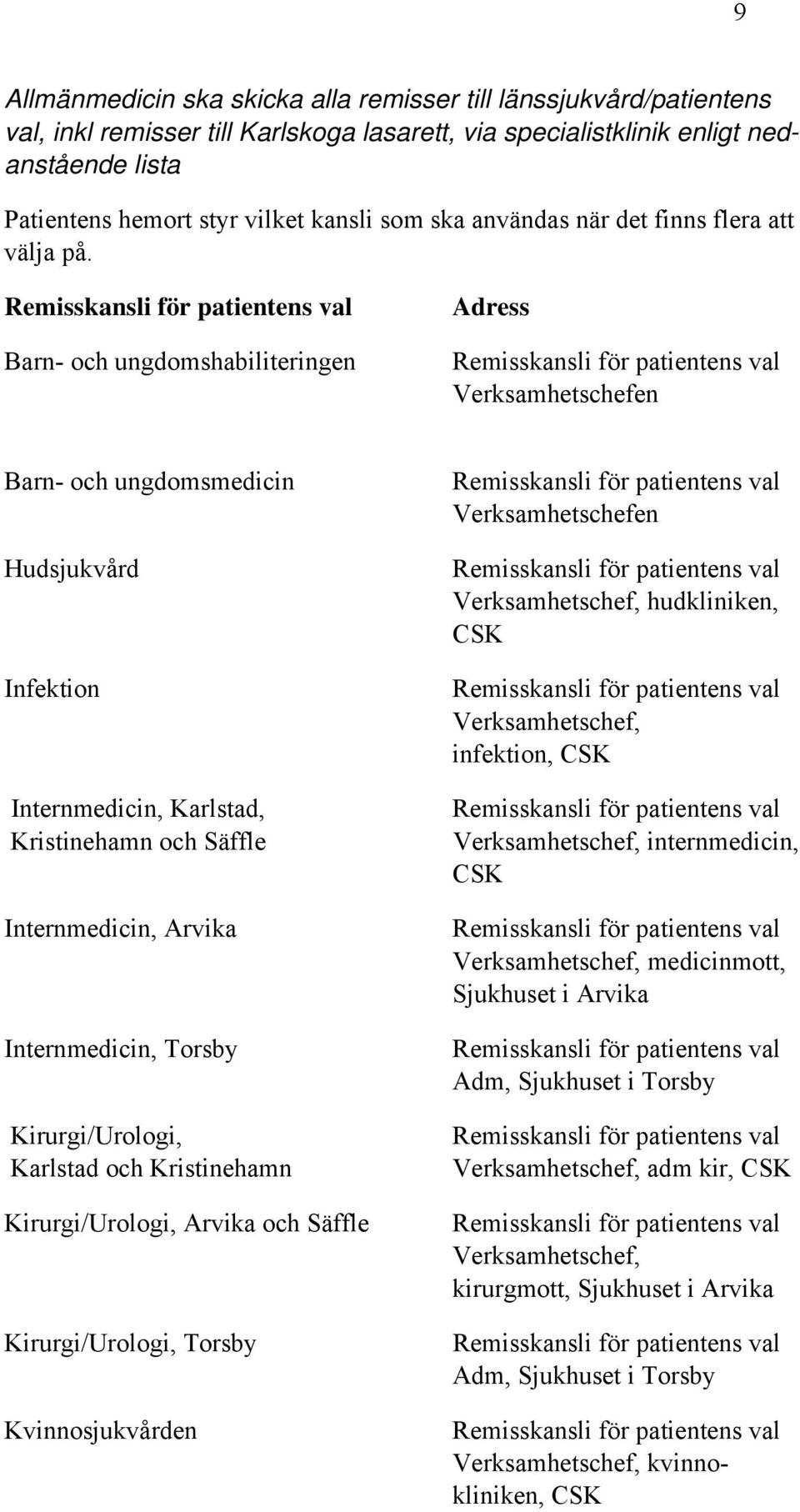 9

Allmänmedicin ska skicka alla remisser till länssjukvård/patientens val, inkl remisser till Karlskoga lasarett, via specialistklinik enligt nedanstående lista

Patientens hemort styr vilket kansli som ska användas när det finns flera att välja på.

| Remisskansli för patientens val | Adress |
|---|---|
| Barn- och ungdomshabiliteringen | Remisskansli för patientens val Verksamhetschefen |
| Barn- och ungdomsmedicin | Remisskansli för patientens val Verksamhetschefen |
| Hudsjukvård | Remisskansli för patientens val Verksamhetschef, hudkliniken, CSK |
| Infektion | Remisskansli för patientens val Verksamhetschef, infektion, CSK |
| Internmedicin, Karlstad, Kristinehamn och Säffle | Remisskansli för patientens val Verksamhetschef, internmedicin, CSK |
| Internmedicin, Arvika | Remisskansli för patientens val Verksamhetschef, medicinmott, Sjukhuset i Arvika |
| Internmedicin, Torsby | Remisskansli för patientens val Adm, Sjukhuset i Torsby |
| Kirurgi/Urologi, Karlstad och Kristinehamn | Remisskansli för patientens val Verksamhetschef, adm kir, CSK |
| Kirurgi/Urologi, Arvika och Säffle | Remisskansli för patientens val Verksamhetschef, kirurgmott, Sjukhuset i Arvika |
| Kirurgi/Urologi, Torsby | Remisskansli för patientens val Adm, Sjukhuset i Torsby |
| Kvinnosjukvården | Remisskansli för patientens val Verksamhetschef, kvinnokliniken, CSK |